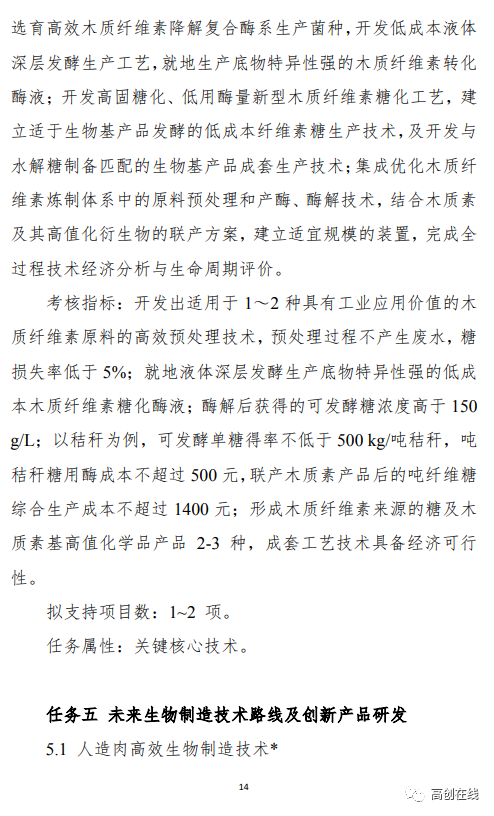 选育高效木质纤维素降解复合酶系生产菌种，开发低成本液体深层发酵生产工艺，就地生产底物特异性强的木质纤维素转化酶液；开发高固糖化、低用酶量新型木质纤维素糖化工艺，建立适于生物基产品发酵的低成本纤维素糖生产技术，及开发与水解糖制备匹配的生物基产品成套生产技术；集成优化木质纤维素炼制体系中的原料预处理和产酶、酶解技术，结合木质素及其高值化衍生物的联产方案，建立适宜规模的装置，完成全过程技术经济分析与生命周期评价。

考核指标：开发出适用于 1～2 种具有工业应用价值的木质纤维素原料的高效预处理技术，预处理过程不产生废水，糖损失率低于 5%；就地液体深层发酵生产底物特异性强的低成本木质纤维素糖化酶液；酶解后获得的可发酵糖浓度高于 150 g/L；以秸秆为例，可发酵单糖得率不低于 500 kg/吨秸秆，吨秸秆糖用酶成本不超过 500 元，联产木质素产品后的吨纤维糖综合生产成本不超过 1400 元；形成木质纤维素来源的糖及木质素基高值化学品产品 2-3 种，成套工艺技术具备经济可行性。

拟支持项目数：1~2 项。

任务属性：关键核心技术。

任务五 未来生物制造技术路线及创新产品研发

5.1 人造肉高效生物制造技术*

14

高创在线